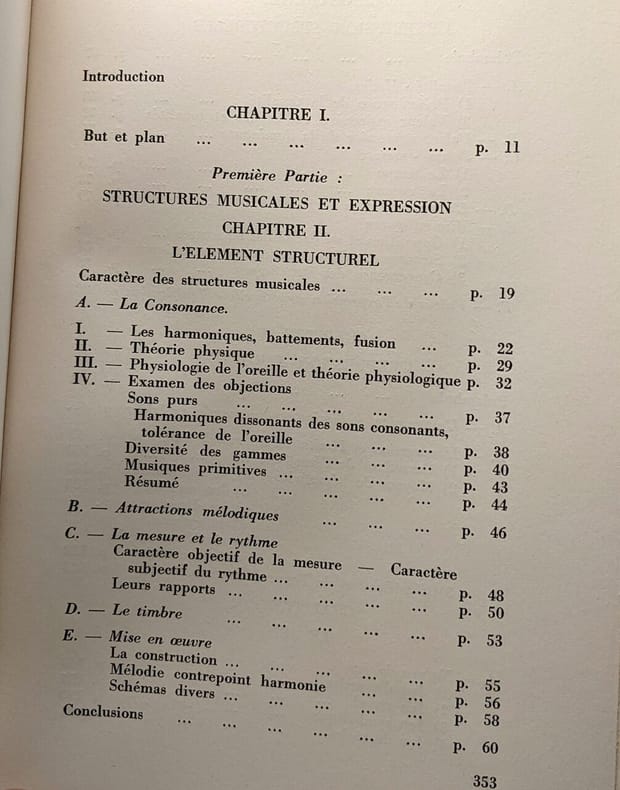 Introduction

CHAPITRE I.

But et plan ... ... ... ... ... ... p. 11

Première Partie :

STRUCTURES MUSICALES ET EXPRESSION

CHAPITRE II.

L'ELEMENT STRUCTUREL

Caractère des structures musicales ... ... ... p. 19

A. — La Consonance.

I. — Les harmoniques, battements, fusion ... p. 22
II. — Théorie physique ... ... ... ... p. 29
III. — Physiologie de l'oreille et théorie physiologique p. 32
IV. — Examen des objections
Sons purs ... ... ... ... ... p. 37
Harmoniques dissonants des sons consonants, tolérance de l'oreille ... ... ... p. 38
Diversité des gammes ... ... ... p. 40
Musiques primitives ... ... ... ... p. 43
Résumé ... ... ... ... ... p. 44

B. — Attractions mélodiques ... ... ... p. 46

C. — La mesure et le rythme
Caractère objectif de la mesure — Caractère subjectif du rythme ... ... ... ... p. 48
Leurs rapports ... ... ... ... ... p. 50

D. — Le timbre ... ... ... ... ... p. 53

E. — Mise en œuvre
La construction ... ... ... ... ... p. 55
Mélodie contrepoint harmonie ... ... p. 56
Schémas divers ... ... ... ... ... p. 58

Conclusions ... ... ... ... ... ... p. 60

353